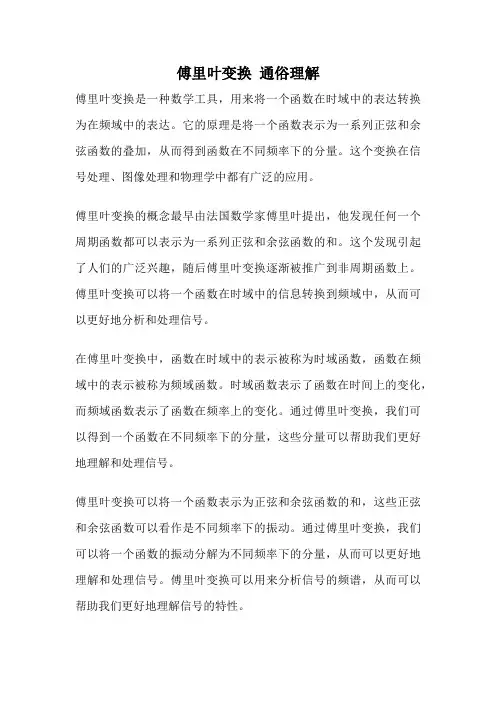 傅里叶变换 通俗理解

傅里叶变换是一种数学工具，用来将一个函数在时域中的表达转换为在频域中的表达。它的原理是将一个函数表示为一系列正弦和余弦函数的叠加，从而得到函数在不同频率下的分量。这个变换在信号处理、图像处理和物理学中都有广泛的应用。

傅里叶变换的概念最早由法国数学家傅里叶提出，他发现任何一个周期函数都可以表示为一系列正弦和余弦函数的和。这个发现引起了人们的广泛兴趣，随后傅里叶变换逐渐被推广到非周期函数上。傅里叶变换可以将一个函数在时域中的信息转换到频域中，从而可以更好地分析和处理信号。

在傅里叶变换中，函数在时域中的表示被称为时域函数，函数在频域中的表示被称为频域函数。时域函数表示了函数在时间上的变化，而频域函数表示了函数在频率上的变化。通过傅里叶变换，我们可以得到一个函数在不同频率下的分量，这些分量可以帮助我们更好地理解和处理信号。

傅里叶变换可以将一个函数表示为正弦和余弦函数的和，这些正弦和余弦函数可以看作是不同频率下的振动。通过傅里叶变换，我们可以将一个函数的振动分解为不同频率下的分量，从而可以更好地理解和处理信号。傅里叶变换可以用来分析信号的频谱，从而可以帮助我们更好地理解信号的特性。